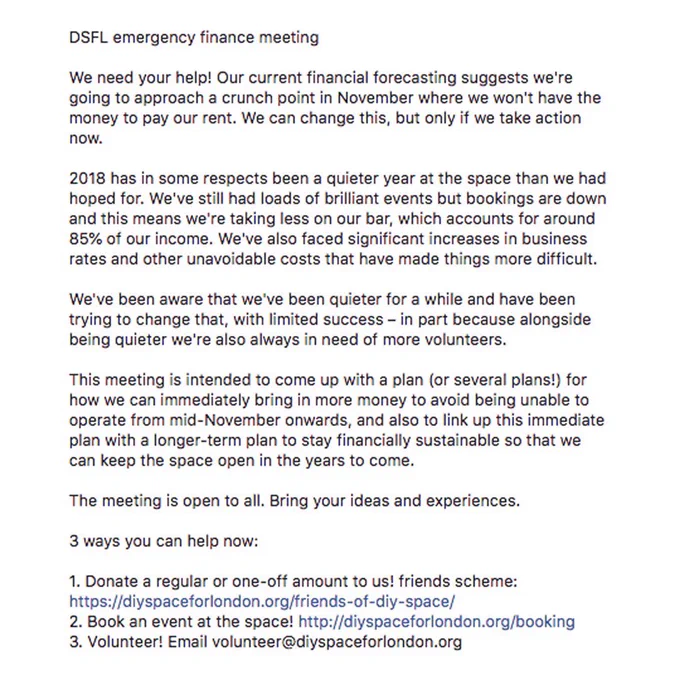 DSFL emergency finance meeting

We need your help! Our current financial forecasting suggests we're going to approach a crunch point in November where we won't have the money to pay our rent. We can change this, but only if we take action now.

2018 has in some respects been a quieter year at the space than we had hoped for. We've still had loads of brilliant events but bookings are down and this means we're taking less on our bar, which accounts for around 85% of our income. We've also faced significant increases in business rates and other unavoidable costs that have made things more difficult.

We've been aware that we've been quieter for a while and have been trying to change that, with limited success – in part because alongside being quieter we're also always in need of more volunteers.

This meeting is intended to come up with a plan (or several plans!) for how we can immediately bring in more money to avoid being unable to operate from mid-November onwards, and also to link up this immediate plan with a longer-term plan to stay financially sustainable so that we can keep the space open in the years to come.

The meeting is open to all. Bring your ideas and experiences.

3 ways you can help now:

1. Donate a regular or one-off amount to us! friends scheme: https://diyspaceforlondon.org/friends-of-diy-space/
2. Book an event at the space! http://diyspaceforlondon.org/booking
3. Volunteer! Email volunteer@diyspaceforlondon.org